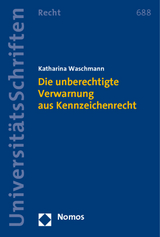 UniversitätsSchriften

Recht

688

Katharina Waschmann

Die unberechtigte Verwarnung aus Kennzeichenrecht

Nomos